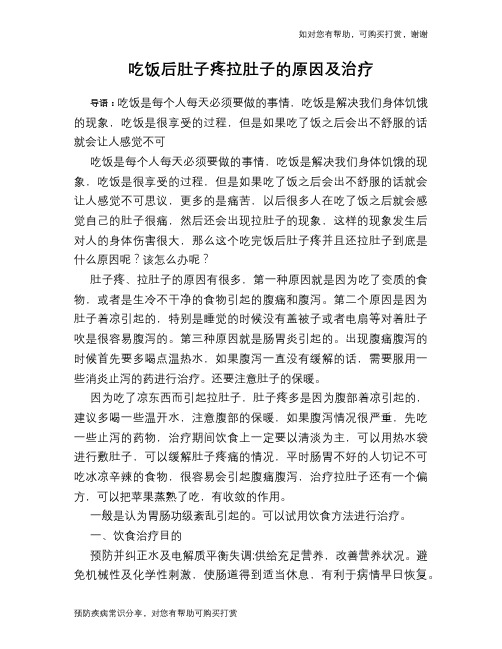 如对您有帮助，可购买打赏，谢谢

吃饭后肚子疼拉肚子的原因及治疗

导语：吃饭是每个人每天必须要做的事情，吃饭是解决我们身体饥饿的现象，吃饭是很享受的过程，但是如果吃了饭之后会出不舒服的话就会让人感觉不可

吃饭是每个人每天必须要做的事情，吃饭是解决我们身体饥饿的现象，吃饭是很享受的过程，但是如果吃了饭之后会出不舒服的话就会让人感觉不可思议，更多的是痛苦，以后很多人在吃了饭之后就会感觉自己的肚子很痛，然后还会出现拉肚子的现象，这样的现象发生后对人的身体伤害很大，那么这个吃完饭后肚子疼并且还拉肚子到底是什么原因呢？该怎么办呢？

肚子疼、拉肚子的原因有很多，第一种原因就是因为吃了变质的食物，或者是生冷不干净的食物引起的腹痛和腹泻。第二个原因是因为肚子着凉引起的，特别是睡觉的时候没有盖被子或者电扇等对着肚子吹是很容易腹泻的。第三种原因就是肠胃炎引起的。出现腹痛腹泻的时候首先要多喝点温热水，如果腹泻一直没有缓解的话，需要服用一些消炎止泻的药进行治疗。还要注意肚子的保暖。

因为吃了凉东西而引起拉肚子，肚子疼多是因为腹部着凉引起的，建议多喝一些温开水，注意腹部的保暖，如果腹泻情况很严重，先吃一些止泻的药物，治疗期间饮食上一定要以清淡为主，可以用热水袋进行敷肚子，可以缓解肚子疼痛的情况，平时肠胃不好的人切记不可吃冰凉辛辣的食物，很容易会引起腹痛腹泻，治疗拉肚子还有一个偏方，可以把苹果蒸熟了吃，有收敛的作用。

一般是认为胃肠功级紊乱引起的。可以试用饮食方法进行治疗。

一、饮食治疗目的

预防并纠正水及电解质平衡失调;供给充足营养，改善营养状况。避免机械性及化学性刺激，使肠道得到适当休息，有利于病情早日恢复。

预防疾病常识分享，对您有帮助可购买打赏